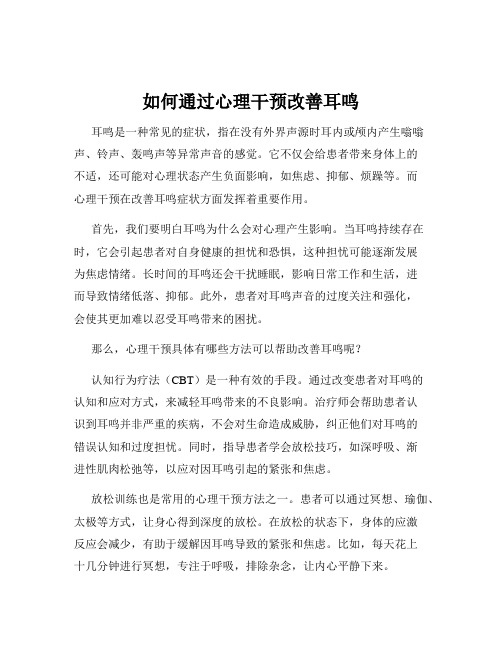 如何通过心理干预改善耳鸣

耳鸣是一种常见的症状，指在没有外界声源时耳内或颅内产生嗡嗡声、铃声、轰鸣声等异常声音的感觉。它不仅会给患者带来身体上的不适，还可能对心理状态产生负面影响，如焦虑、抑郁、烦躁等。而心理干预在改善耳鸣症状方面发挥着重要作用。

首先，我们要明白耳鸣为什么会对心理产生影响。当耳鸣持续存在时，它会引起患者对自身健康的担忧和恐惧，这种担忧可能逐渐发展为焦虑情绪。长时间的耳鸣还会干扰睡眠，影响日常工作和生活，进而导致情绪低落、抑郁。此外，患者对耳鸣声音的过度关注和强化，会使其更加难以忍受耳鸣带来的困扰。

那么，心理干预具体有哪些方法可以帮助改善耳鸣呢？

认知行为疗法（CBT）是一种有效的手段。通过改变患者对耳鸣的认知和应对方式，来减轻耳鸣带来的不良影响。治疗师会帮助患者认识到耳鸣并非严重的疾病，不会对生命造成威胁，纠正他们对耳鸣的错误认知和过度担忧。同时，指导患者学会放松技巧，如深呼吸、渐进性肌肉松弛等，以应对因耳鸣引起的紧张和焦虑。

放松训练也是常用的心理干预方法之一。患者可以通过冥想、瑜伽、太极等方式，让身心得到深度的放松。在放松的状态下，身体的应激反应会减少，有助于缓解因耳鸣导致的紧张和焦虑。比如，每天花上十几分钟进行冥想，专注于呼吸，排除杂念，让内心平静下来。